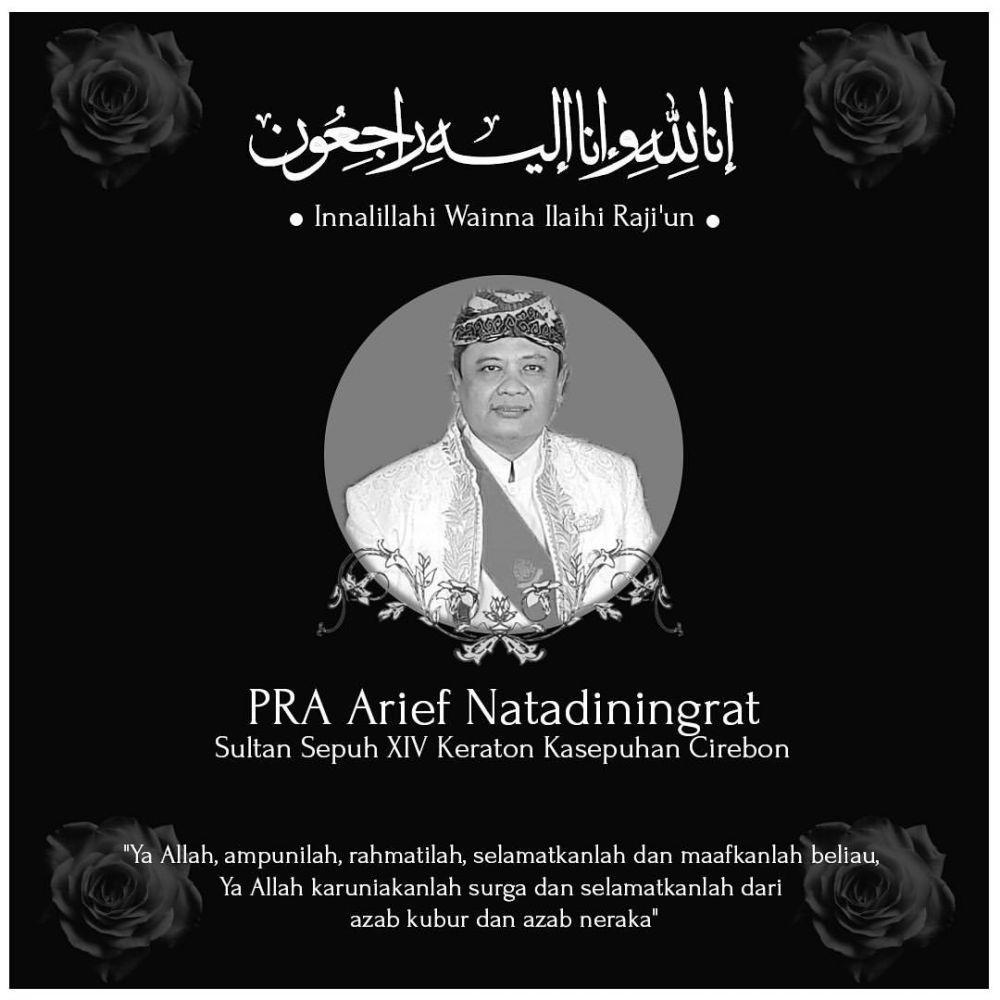 إنا لله وإنا إليه راجعون

• Innalillahi Wainna Ilaihi Raji'un •

PRA Arief Natadiningrat
Sultan Sepuh XIV Keraton Kasepuhan Cirebon

"Ya Allah, ampunilah, rahmatilah, selamatkanlah dan maafkanlah beliau, Ya Allah karuniakanlah surga dan selamatkanlah dari azab kubur dan azab neraka"